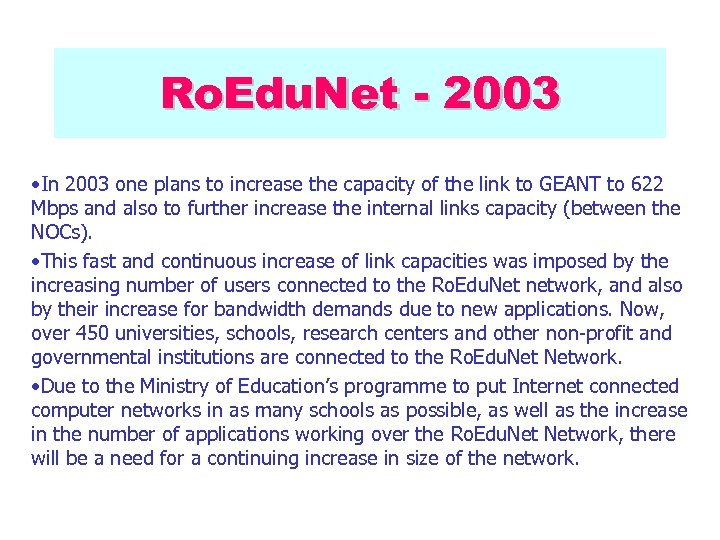 RoEduNet - 2003

•In 2003 one plans to increase the capacity of the link to GEANT to 622 Mbps and also to further increase the internal links capacity (between the NOCs).

•This fast and continuous increase of link capacities was imposed by the increasing number of users connected to the RoEduNet network, and also by their increase for bandwidth demands due to new applications. Now, over 450 universities, schools, research centers and other non-profit and governmental institutions are connected to the RoEduNet Network.

•Due to the Ministry of Education's programme to put Internet connected computer networks in as many schools as possible, as well as the increase in the number of applications working over the RoEduNet Network, there will be a need for a continuing increase in size of the network.